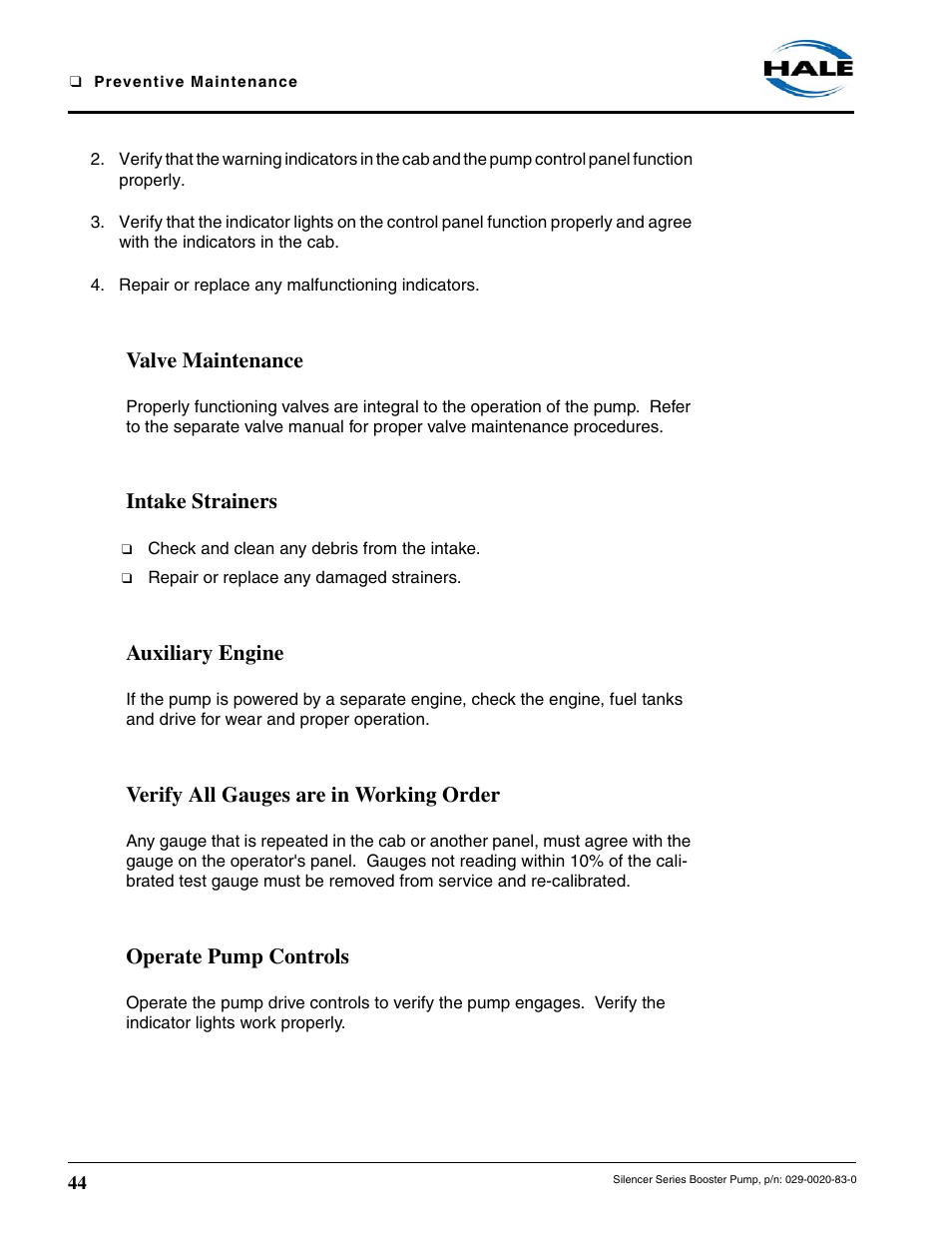 ❑ Preventive Maintenance

HALE

2. Verify that the warning indicators in the cab and the pump control panel function properly.

3. Verify that the indicator lights on the control panel function properly and agree with the indicators in the cab.

4. Repair or replace any malfunctioning indicators.

Valve Maintenance

Properly functioning valves are integral to the operation of the pump. Refer to the separate valve manual for proper valve maintenance procedures.

Intake Strainers

❑ Check and clean any debris from the intake.

❑ Repair or replace any damaged strainers.

Auxiliary Engine

If the pump is powered by a separate engine, check the engine, fuel tanks and drive for wear and proper operation.

Verify All Gauges are in Working Order

Any gauge that is repeated in the cab or another panel, must agree with the gauge on the operator's panel. Gauges not reading within 10% of the calibrated test gauge must be removed from service and re-calibrated.

Operate Pump Controls

Operate the pump drive controls to verify the pump engages. Verify the indicator lights work properly.

44

Silencer Series Booster Pump, p/n: 029-0020-83-0